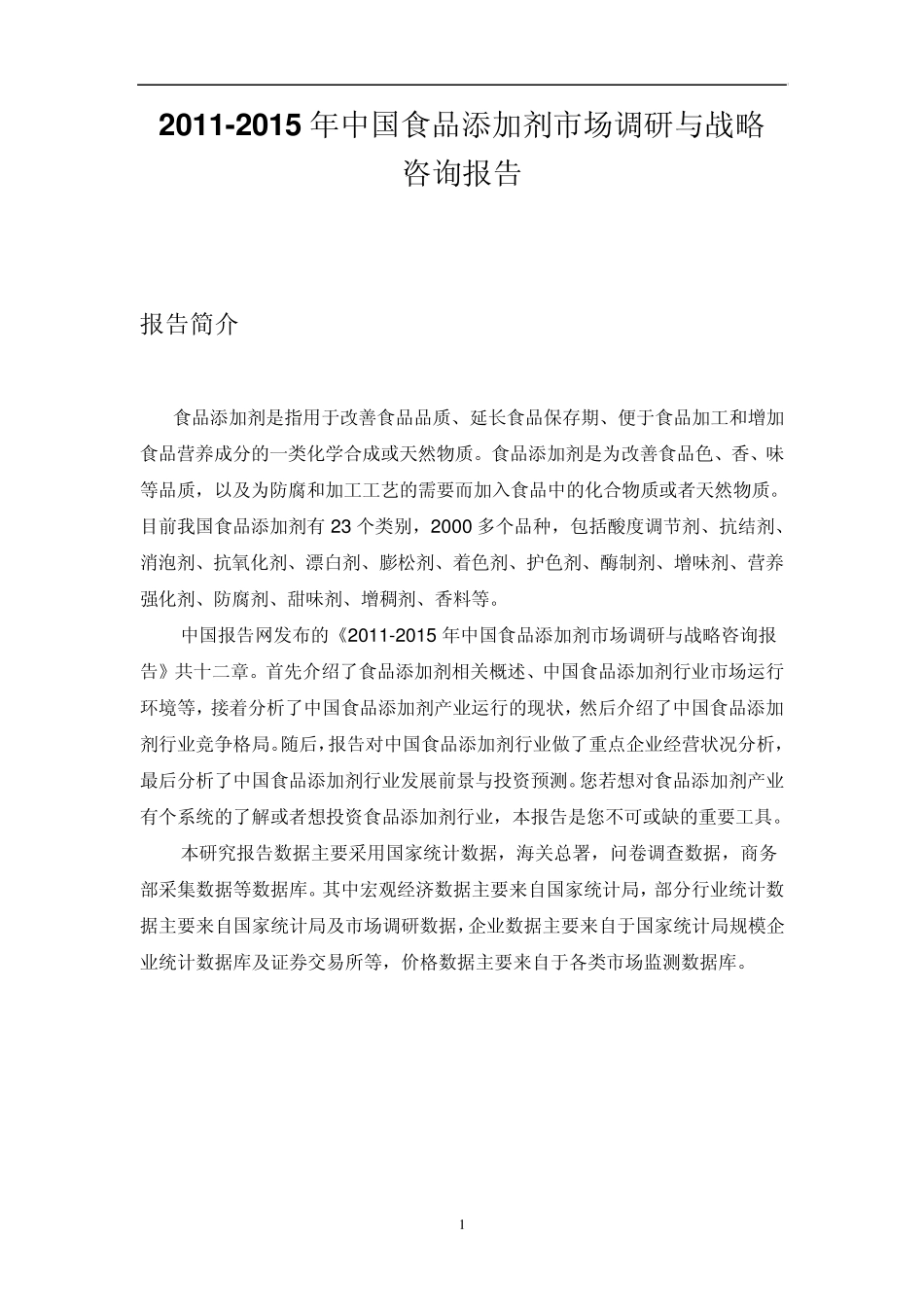 2011-2015 年中国食品添加剂市场调研与战略咨询报告

报告简介

食品添加剂是指用于改善食品品质、延长食品保存期、便于食品加工和增加食品营养成分的一类化学合成或天然物质。食品添加剂是为改善食品色、香、味等品质，以及为防腐和加工工艺的需要而加入食品中的化合物质或者天然物质。目前我国食品添加剂有 23 个类别，2000 多个品种，包括酸度调节剂、抗结剂、消泡剂、抗氧化剂、漂白剂、膨松剂、着色剂、护色剂、酶制剂、增味剂、营养强化剂、防腐剂、甜味剂、增稠剂、香料等。

中国报告网发布的《2011-2015 年中国食品添加剂市场调研与战略咨询报告》共十二章。首先介绍了食品添加剂相关概述、中国食品添加剂行业市场运行环境等，接着分析了中国食品添加剂产业运行的现状，然后介绍了中国食品添加剂行业竞争格局。随后，报告对中国食品添加剂行业做了重点企业经营状况分析，最后分析了中国食品添加剂行业发展前景与投资预测。您若想对食品添加剂产业有个系统的了解或者想投资食品添加剂行业，本报告是您不可或缺的重要工具。

本研究报告数据主要采用国家统计数据，海关总署，问卷调查数据，商务部采集数据等数据库。其中宏观经济数据主要来自国家统计局，部分行业统计数据主要来自国家统计局及市场调研数据，企业数据主要来自于国家统计局规模企业统计数据库及证券交易所等，价格数据主要来自于各类市场监测数据库。

1